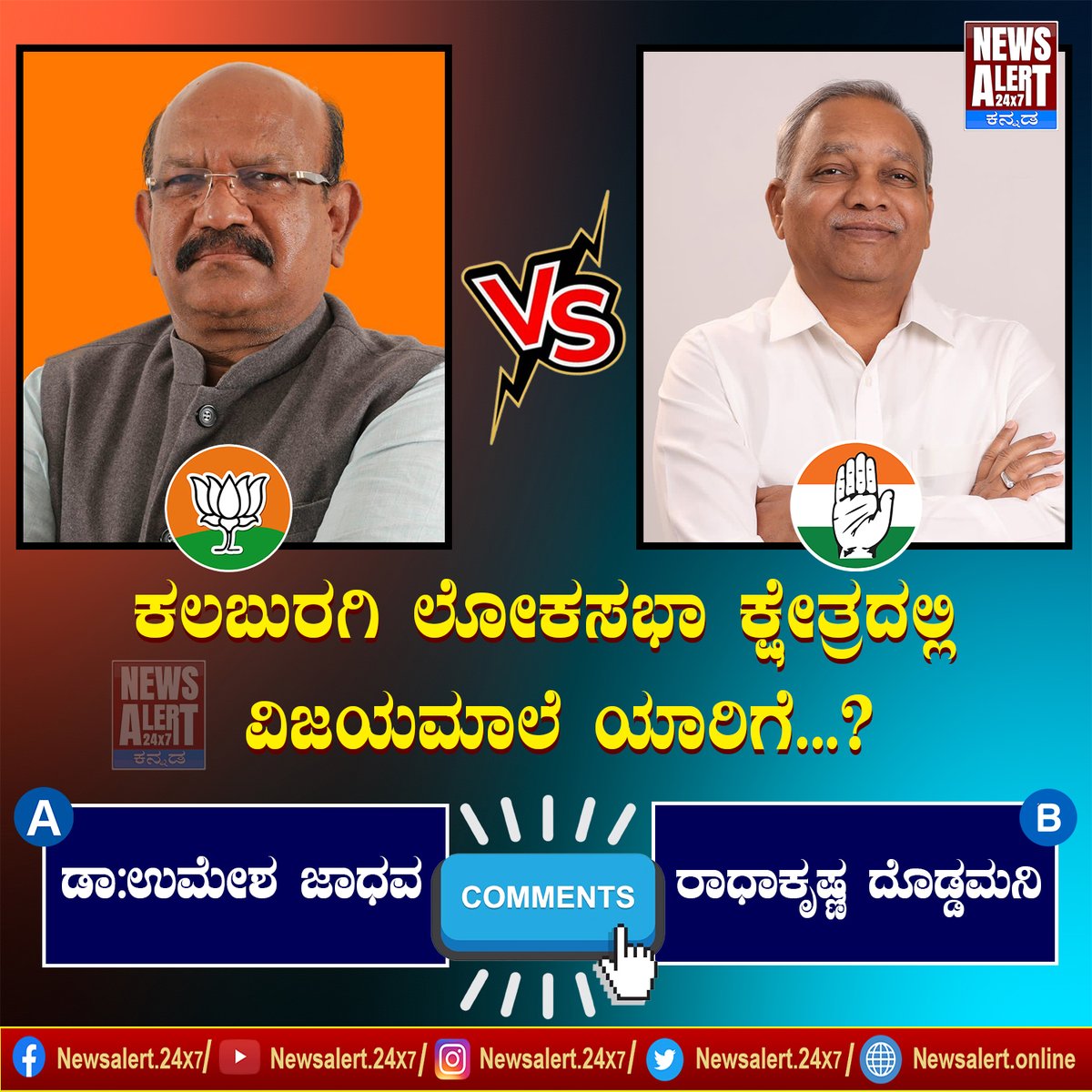 NEWS ALERT 24x7 ಕನ್ನಡ

VS

ಕಲಬುರಗಿ ಲೋಕಸಭಾ ಕ್ಷೇತ್ರದಲ್ಲಿ ವಿಜಯಮಾಲೆ ಯಾರಿಗೆ...?

NEWS ALERT 24x7 ಕನ್ನಡ

A

ಡಾ:ಉಮೇಶ ಜಾಧವ

COMMENTS

B

ರಾಧಾಕೃಷ್ಣ ದೊಡ್ಡಮನಿ

Newsalert.24x7/ Newsalert.24x7/ Newsalert.24x7/ Newsalert.24x7/ Newsalert.online